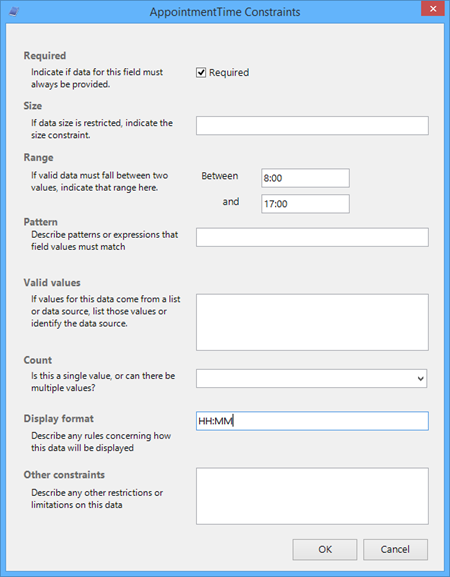 AppointmentTime Constraints

Required

Indicate if data for this field must always be provided.

Required

Size

If data size is restricted, indicate the size constraint.

Range

If valid data must fall between two values, indicate that range here.

Between 8:00

and 17:00

Pattern

Describe patterns or expressions that field values must match

Valid values

If values for this data come from a list or data source, list those values or identify the data source.

Count

Is this a single value, or can there be multiple values?

Display format

HH:MM

Describe any rules concerning how this data will be displayed

Other constraints

Describe any other restrictions or limitations on this data

OK

Cancel